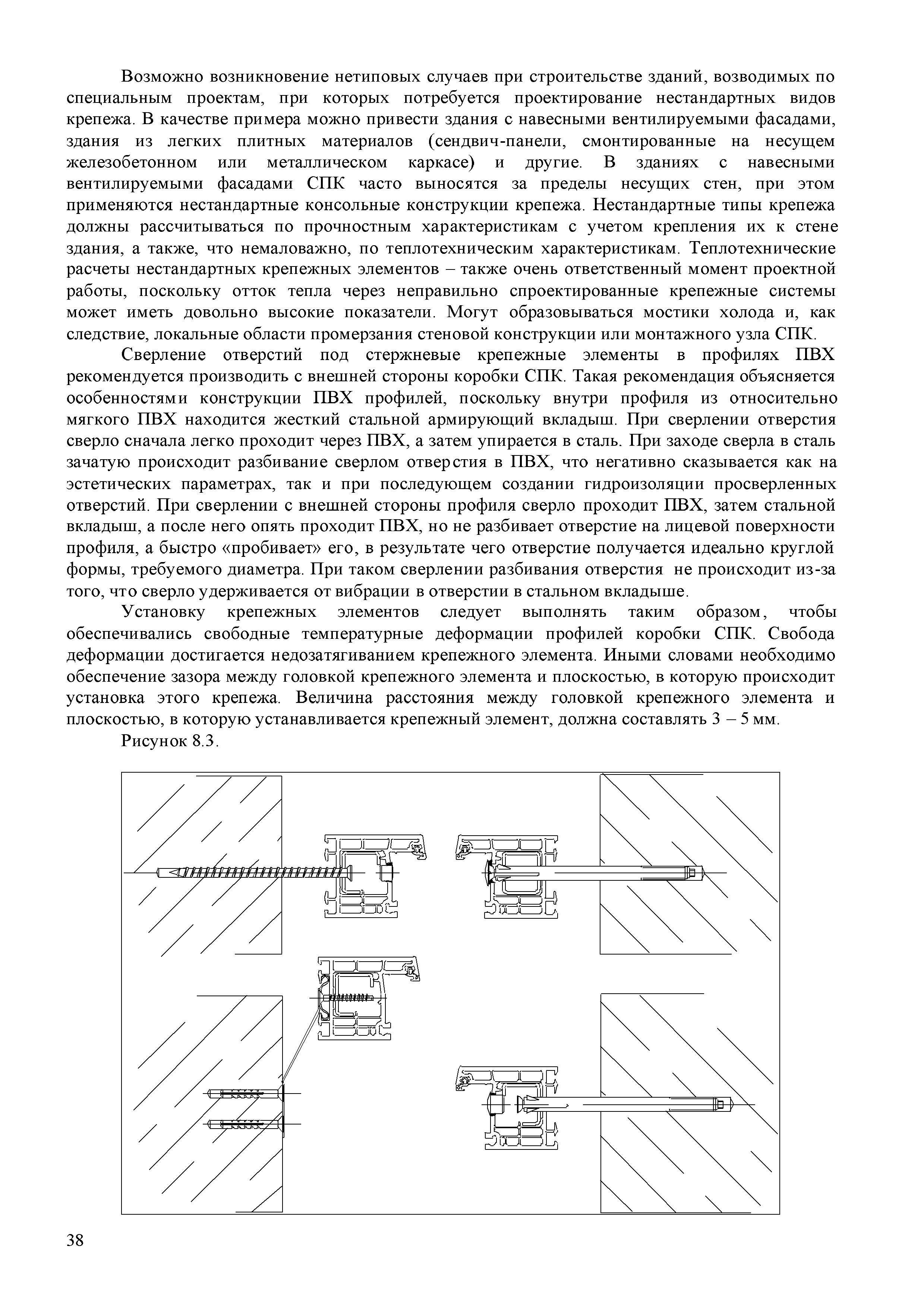 Возможно возникновение нетиповых случаев при строительстве зданий, возводимых по специальным проектам, при которых потребуется проектирование нестандартных видов крепежа. В качестве примера можно привести здания с навесными вентилируемыми фасадами, здания из легких плитных материалов (сендвич-панели, смонтированные на несущем железобетонном или металлическом каркасе) и другие. В зданиях с навесными вентилируемыми фасадами СПК часто выносятся за пределы несущих стен, при этом применяются нестандартные консольные конструкции крепежа. Нестандартные типы крепежа должны рассчитываться по прочностным характеристикам с учетом крепления их к стене здания, а также, что немаловажно, по теплотехническим характеристикам. Теплотехнические расчеты нестандартных крепежных элементов – также очень ответственный момент проектной работы, поскольку отток тепла через неправильно спроектированные крепежные системы может иметь довольно высокие показатели. Могут образовываться мостики холода и, как следствие, локальные области промерзания стеновой конструкции или монтажного узла СПК.

Сверление отверстий под стержневые крепежные элементы в профилях ПВХ рекомендуется производить с внешней стороны коробки СПК. Такая рекомендация объясняется особенностями конструкции ПВХ профилей, поскольку внутри профиля из относительно мягкого ПВХ находится жесткий стальной армирующий вкладыш. При сверлении отверстия сверло сначала легко проходит через ПВХ, а затем упирается в сталь. При заходе сверла в сталь зачатую происходит разбивание сверлом отверстия в ПВХ, что негативно сказывается как на эстетических параметрах, так и при последующем создании гидроизоляции просверленных отверстий. При сверлении с внешней стороны профиля сверло проходит ПВХ, затем стальной вкладыш, а после него опять проходит ПВХ, но не разбивает отверстие на лицевой поверхности профиля, а быстро «пробивает» его, в результате чего отверстие получается идеально круглой формы, требуемого диаметра. При таком сверлении разбивания отверстия не происходит из-за того, что сверло удерживается от вибрации в отверстии в стальном вкладыше.

Установку крепежных элементов следует выполнять таким образом, чтобы обеспечивались свободные температурные деформации профилей коробки СПК. Свобода деформации достигается недозатягиванием крепежного элемента. Иными словами необходимо обеспечение зазора между головкой крепежного элемента и плоскостью, в которую происходит установка этого крепежа. Величина расстояния между головкой крепежного элемента и плоскостью, в которую устанавливается крепежный элемент, должна составлять 3 – 5 мм.

Рисунок 8.3.

38